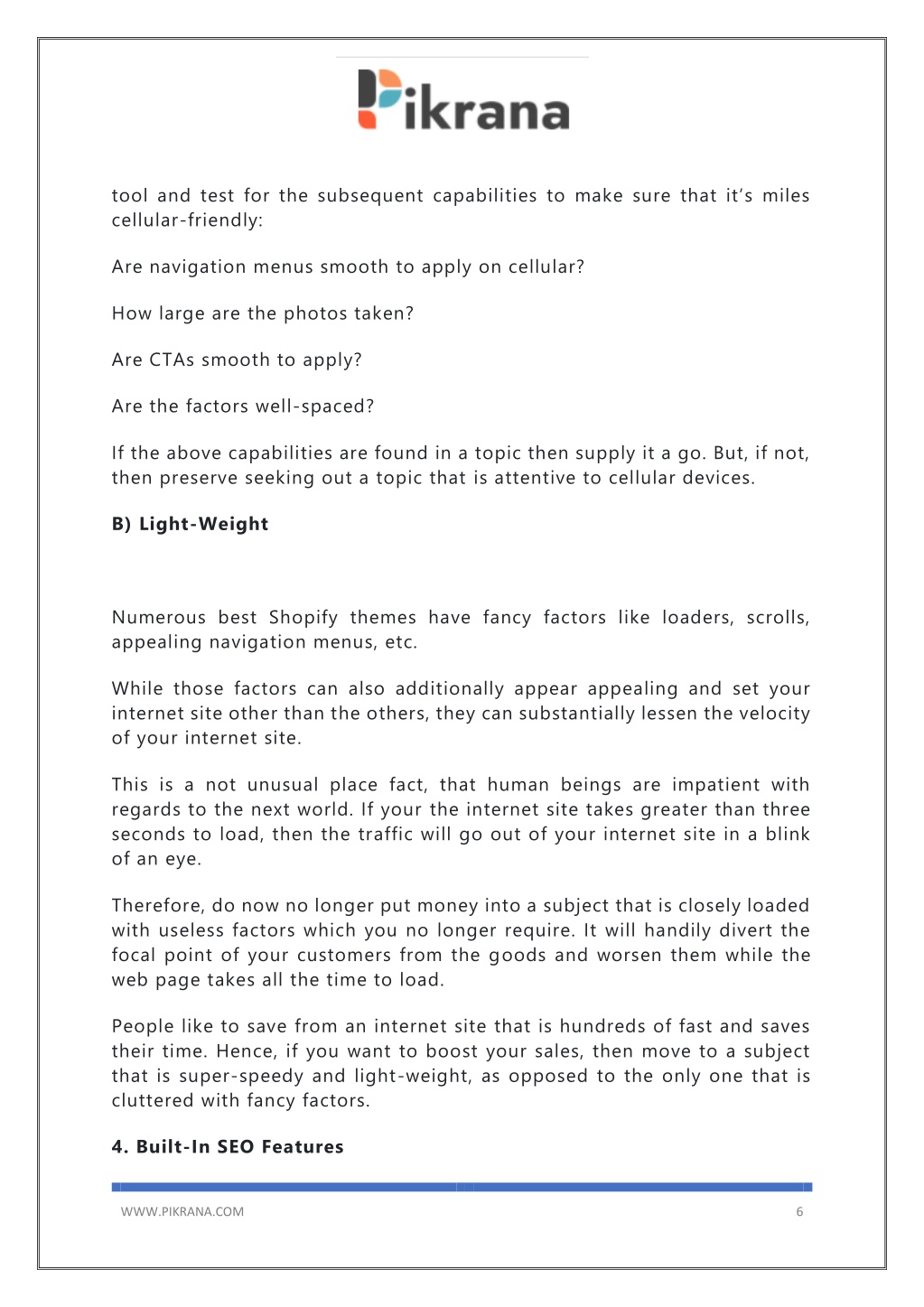 Pikrana

tool and test for the subsequent capabilities to make sure that it's miles cellular-friendly:

Are navigation menus smooth to apply on cellular?

How large are the photos taken?

Are CTAs smooth to apply?

Are the factors well-spaced?

If the above capabilities are found in a topic then supply it a go. But, if not, then preserve seeking out a topic that is attentive to cellular devices.

B) Light-Weight

Numerous best Shopify themes have fancy factors like loaders, scrolls, appealing navigation menus, etc.

While those factors can also additionally appear appealing and set your internet site other than the others, they can substantially lessen the velocity of your internet site.

This is a not unusual place fact, that human beings are impatient with regards to the next world. If your the internet site takes greater than three seconds to load, then the traffic will go out of your internet site in a blink of an eye.

Therefore, do now no longer put money into a subject that is closely loaded with useless factors which you no longer require. It will handily divert the focal point of your customers from the goods and worsen them while the web page takes all the time to load.

People like to save from an internet site that is hundreds of fast and saves their time. Hence, if you want to boost your sales, then move to a subject that is super-speedy and light-weight, as opposed to the only one that is cluttered with fancy factors.

4. Built-In SEO Features

WWW.PIKRANA.COM

6